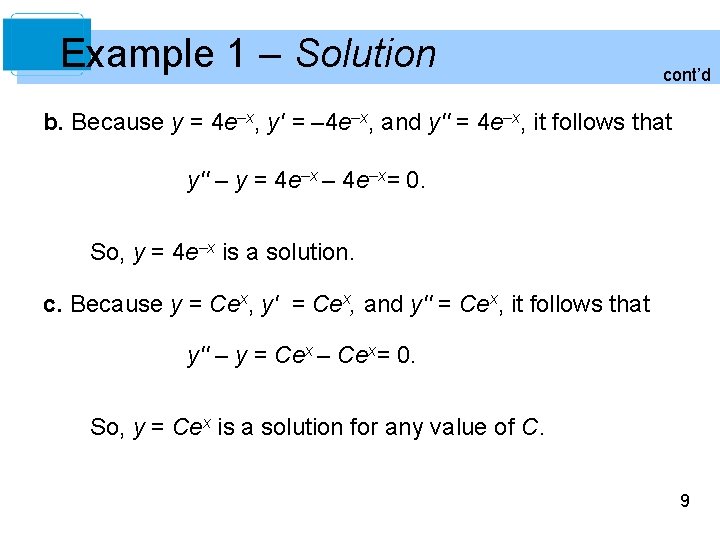 Example 1 – Solution

cont'd

b. Because $y = 4e^{-x}$, $y' = -4e^{-x}$, and $y'' = 4e^{-x}$, it follows that

$y'' - y = 4e^{-x} - 4e^{-x} = 0.$

So, $y = 4e^{-x}$ is a solution.

c. Because $y = Ce^{x}$, $y' = Ce^{x}$, and $y'' = Ce^{x}$, it follows that

$y'' - y = Ce^{x} - Ce^{x} = 0.$

So, $y = Ce^{x}$ is a solution for any value of $C$.

9